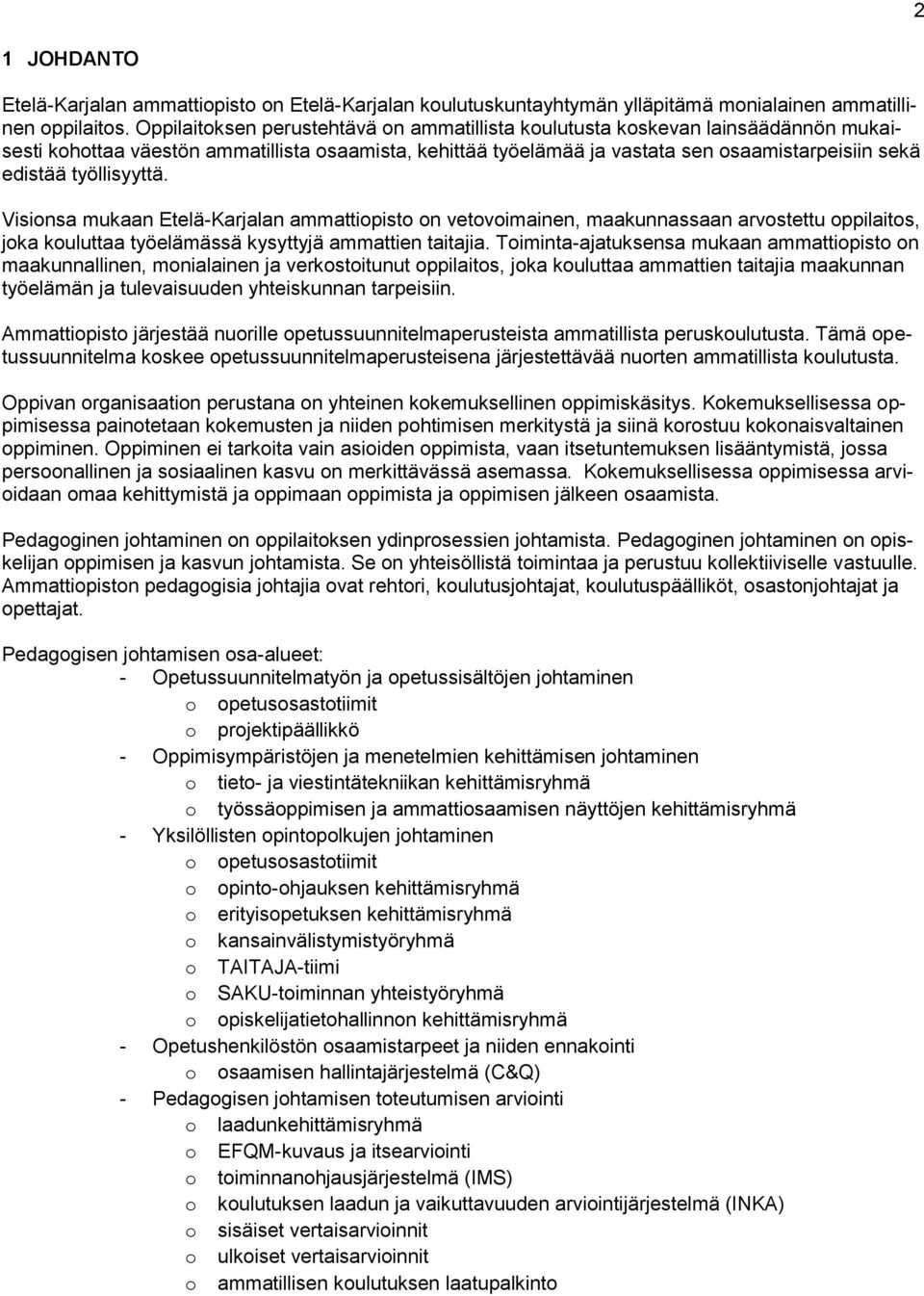 2

1 JOHDANTO

Etelä-Karjalan ammattiopisto on Etelä-Karjalan koulutuskuntayhtymän ylläpitämä monialainen ammatillinen oppilaitos. Oppilaitoksen perustehtävä on ammatillista koulutusta koskevan lainsäädännön mukaisesti kohottaa väestön ammatillista osaamista, kehittää työelämää ja vastata sen osaamistarpeisiin sekä edistää työllisyyttä.

Visionsa mukaan Etelä-Karjalan ammattiopisto on vetovoimainen, maakunnassaan arvostettu oppilaitos, joka kouluttaa työelämässä kysyttyjä ammattien taitajia. Toiminta-ajatuksensa mukaan ammattiopisto on maakunnallinen, monialainen ja verkostoitunut oppilaitos, joka kouluttaa ammattien taitajia maakunnan työelämän ja tulevaisuuden yhteiskunnan tarpeisiin.

Ammattiopisto järjestää nuorille opetussuunnitelmaperusteista ammatillista peruskoulutusta. Tämä opetussuunnitelma koskee opetussuunnitelmaperusteisena järjestettävää nuorten ammatillista koulutusta.

Oppivan organisaation perustana on yhteinen kokemuksellinen oppimiskäsitys. Kokemuksellisessa oppimisessa painotetaan kokemusten ja niiden pohtimisen merkitystä ja siinä korostuu kokonaisvaltainen oppiminen. Oppiminen ei tarkoita vain asioiden oppimista, vaan itsetuntemuksen lisääntymistä, jossa persoonallinen ja sosiaalinen kasvu on merkittävässä asemassa. Kokemuksellisessa oppimisessa arvioidaan omaa kehittymistä ja oppimaan oppimista ja oppimisen jälkeen osaamista.

Pedagoginen johtaminen on oppilaitoksen ydinprosessien johtamista. Pedagoginen johtaminen on opiskelijan oppimisen ja kasvun johtamista. Se on yhteisöllistä toimintaa ja perustuu kollektiiviselle vastuulle. Ammattiopiston pedagogisia johtajia ovat rehtori, koulutusjohtajat, koulutuspäälliköt, osastonjohtajat ja opettajat.

Pedagogisen johtamisen osa-alueet:
- Opetussuunnitelmatyön ja opetussisältöjen johtaminen
  o opetusosastotiimit
  o projektipäällikkö
- Oppimisympäristöjen ja menetelmien kehittämisen johtaminen
  o tieto- ja viestintätekniikan kehittämisryhmä
  o työssäoppimisen ja ammattiosaamisen näyttöjen kehittämisryhmä
- Yksilöllisten opintopolkujen johtaminen
  o opetusosastotiimit
  o opinto-ohjauksen kehittämisryhmä
  o erityisopetuksen kehittämisryhmä
  o kansainvälistymistyöryhmä
  o TAITAJA-tiimi
  o SAKU-toiminnan yhteistyöryhmä
  o opiskelijatietohallinnon kehittämisryhmä
- Opetushenkilöstön osaamistarpeet ja niiden ennakointi
  o osaamisen hallintajärjestelmä (C&Q)
- Pedagogisen johtamisen toteutumisen arviointi
  o laadunkehittämisryhmä
  o EFQM-kuvaus ja itsearviointi
  o toiminnanohjausjärjestelmä (IMS)
  o koulutuksen laadun ja vaikuttavuuden arviointijärjestelmä (INKA)
  o sisäiset vertaisarvioinnit
  o ulkoiset vertaisarvioinnit
  o ammatillisen koulutuksen laatupalkinto